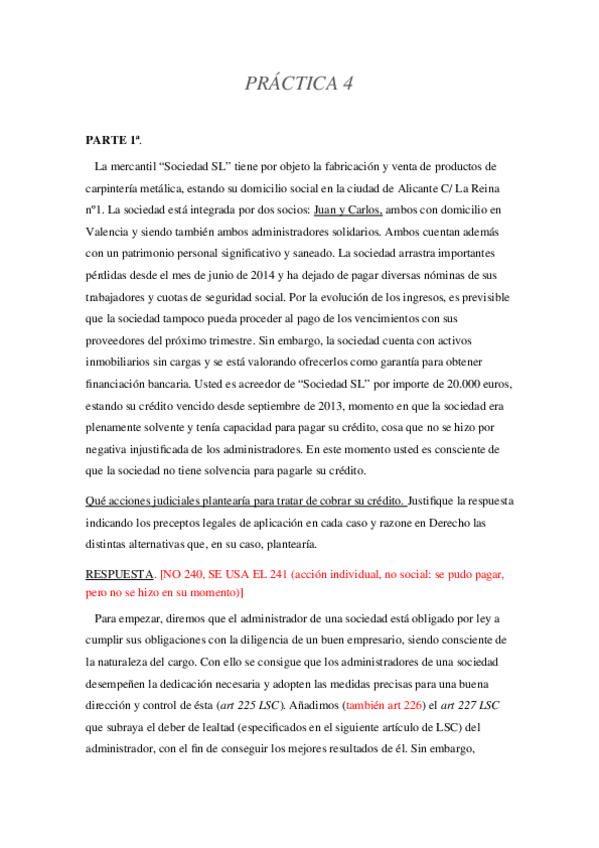 PRÁCTICA 4

PARTE 1ª.

La mercantil “Sociedad SL” tiene por objeto la fabricación y venta de productos de carpintería metálica, estando su domicilio social en la ciudad de Alicante C/ La Reina nº1. La sociedad está integrada por dos socios: Juan y Carlos, ambos con domicilio en Valencia y siendo también ambos administradores solidarios. Ambos cuentan además con un patrimonio personal significativo y saneado. La sociedad arrastra importantes pérdidas desde el mes de junio de 2014 y ha dejado de pagar diversas nóminas de sus trabajadores y cuotas de seguridad social. Por la evolución de los ingresos, es previsible que la sociedad tampoco pueda proceder al pago de los vencimientos con sus proveedores del próximo trimestre. Sin embargo, la sociedad cuenta con activos inmobiliarios sin cargas y se está valorando ofrecerlos como garantía para obtener financiación bancaria. Usted es acreedor de “Sociedad SL” por importe de 20.000 euros, estando su crédito vencido desde septiembre de 2013, momento en que la sociedad era plenamente solvente y tenía capacidad para pagar su crédito, cosa que no se hizo por negativa injustificada de los administradores. En este momento usted es consciente de que la sociedad no tiene solvencia para pagarle su crédito.

Qué acciones judiciales plantearía para tratar de cobrar su crédito. Justifique la respuesta indicando los preceptos legales de aplicación en cada caso y razone en Derecho las distintas alternativas que, en su caso, plantearía.

RESPUESTA. [NO 240, SE USA EL 241 (acción individual, no social: se pudo pagar, pero no se hizo en su momento)]

Para empezar, diremos que el administrador de una sociedad está obligado por ley a cumplir sus obligaciones con la diligencia de un buen empresario, siendo consciente de la naturaleza del cargo. Con ello se consigue que los administradores de una sociedad desempeñen la dedicación necesaria y adopten las medidas precisas para una buena dirección y control de ésta (art 225 LSC). Añadimos (también art 226) el art 227 LSC que subraya el deber de lealtad (especificados en el siguiente artículo de LSC) del administrador, con el fin de conseguir los mejores resultados de él. Sin embargo,